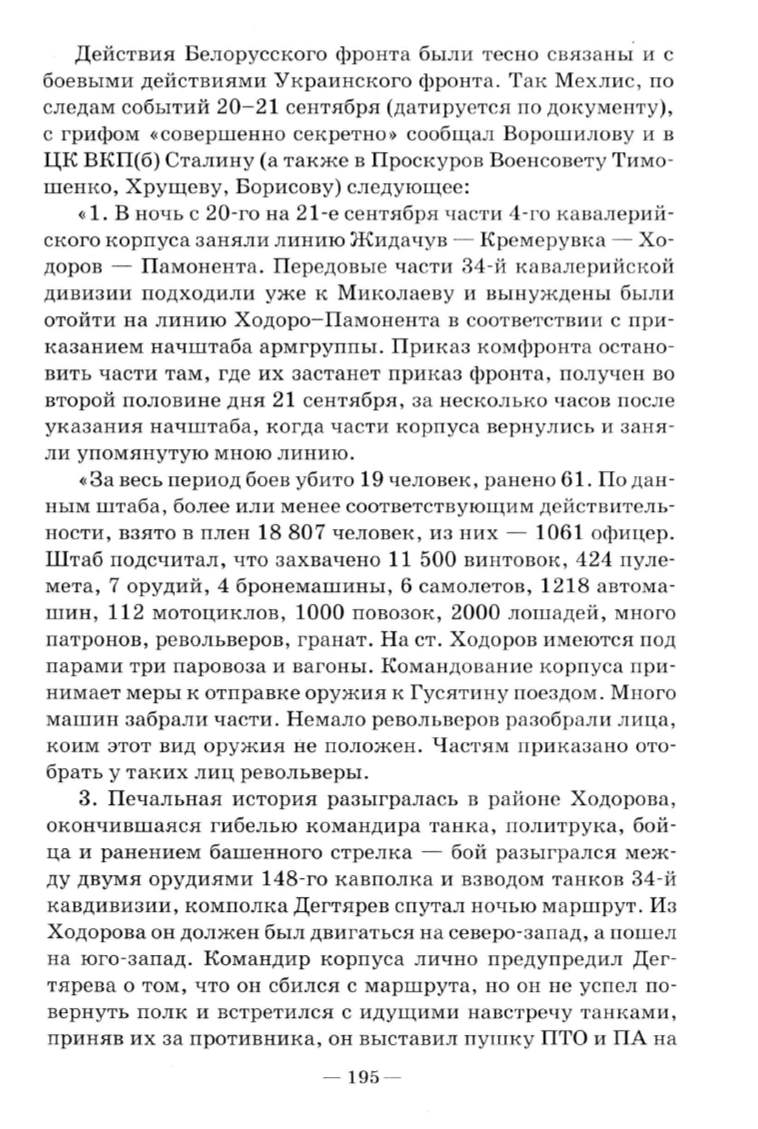 Действия Белорусского фронта были тесно связаны и с боевыми действиями Украинского фронта. Так Мехлис, по следам событий 20–21 сентября (датируется по документу), с грифом «совершенно секретно» сообщал Ворошилову и в ЦК ВКП(б) Сталину (а также в Проскуров Военсовету Тимошенко, Хрущеву, Борисову) следующее:

«1. В ночь с 20-го на 21-е сентября части 4-го кавалерийского корпуса заняли линию Жидачув — Кремерувка — Ходоров — Памонента. Передовые части 34-й кавалерийской дивизии подходили уже к Миколаеву и вынуждены были отойти на линию Ходоро–Памонента в соответствии с приказанием начштаба армгруппы. Приказ комфронта остановить части там, где их застанет приказ фронта, получен во второй половине дня 21 сентября, за несколько часов после указания начштаба, когда части корпуса вернулись и заняли упомянутую мною линию.

«За весь период боев убито 19 человек, ранено 61. По данным штаба, более или менее соответствующим действительности, взято в плен 18 807 человек, из них — 1061 офицер. Штаб подсчитал, что захвачено 11 500 винтовок, 424 пулемета, 7 орудий, 4 бронемашины, 6 самолетов, 1218 автомашин, 112 мотоциклов, 1000 повозок, 2000 лошадей, много патронов, револьверов, гранат. На ст. Ходоров имеются под парами три паровоза и вагоны. Командование корпуса принимает меры к отправке оружия к Гусятину поездом. Много машин забрали части. Немало револьверов разобрали лица, коим этот вид оружия не положен. Частям приказано отобрать у таких лиц револьверы.

3. Печальная история разыгралась в районе Ходорова, окончившаяся гибелью командира танка, политрука, бойца и ранением башенного стрелка — бой разыгрался между двумя орудиями 148-го кавполка и взводом танков 34-й кавдивизии, комполка Дегтярев спутал ночью маршрут. Из Ходорова он должен был двигаться на северо-запад, а пошел на юго-запад. Командир корпуса лично предупредил Дегтярева о том, что он сбился с маршрута, но он не успел повернуть полк и встретился с идущими навстречу танками, приняв их за противника, он выставил пушку ПТО и ПА на

— 195 —